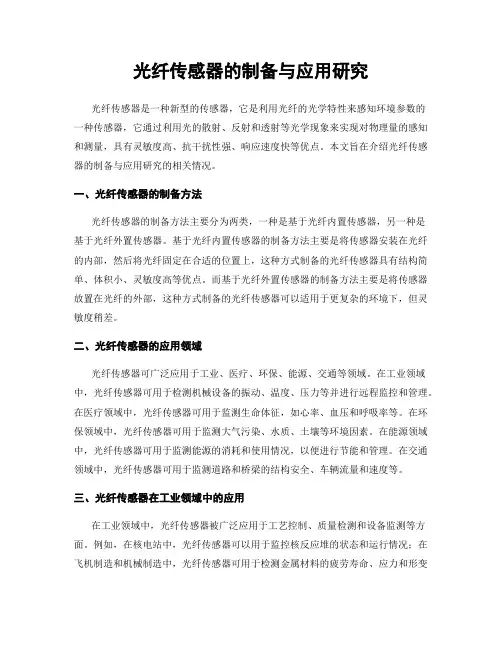 光纤传感器的制备与应用研究

光纤传感器是一种新型的传感器，它是利用光纤的光学特性来感知环境参数的一种传感器，它通过利用光的散射、反射和透射等光学现象来实现对物理量的感知和测量，具有灵敏度高、抗干扰性强、响应速度快等优点。本文旨在介绍光纤传感器的制备与应用研究的相关情况。

一、光纤传感器的制备方法

光纤传感器的制备方法主要分为两类，一种是基于光纤内置传感器，另一种是基于光纤外置传感器。基于光纤内置传感器的制备方法主要是将传感器安装在光纤的内部，然后将光纤固定在合适的位置上，这种方式制备的光纤传感器具有结构简单、体积小、灵敏度高等优点。而基于光纤外置传感器的制备方法主要是将传感器放置在光纤的外部，这种方式制备的光纤传感器可以适用于更复杂的环境下，但灵敏度稍差。

二、光纤传感器的应用领域

光纤传感器可广泛应用于工业、医疗、环保、能源、交通等领域。在工业领域中，光纤传感器可用于检测机械设备的振动、温度、压力等并进行远程监控和管理。在医疗领域中，光纤传感器可用于监测生命体征，如心率、血压和呼吸率等。在环保领域中，光纤传感器可用于监测大气污染、水质、土壤等环境因素。在能源领域中，光纤传感器可用于监测能源的消耗和使用情况，以便进行节能和管理。在交通领域中，光纤传感器可用于监测道路和桥梁的结构安全、车辆流量和速度等。

三、光纤传感器在工业领域中的应用

在工业领域中，光纤传感器被广泛应用于工艺控制、质量检测和设备监测等方面。例如，在核电站中，光纤传感器可以用于监控核反应堆的状态和运行情况；在飞机制造和机械制造中，光纤传感器可用于检测金属材料的疲劳寿命、应力和形变